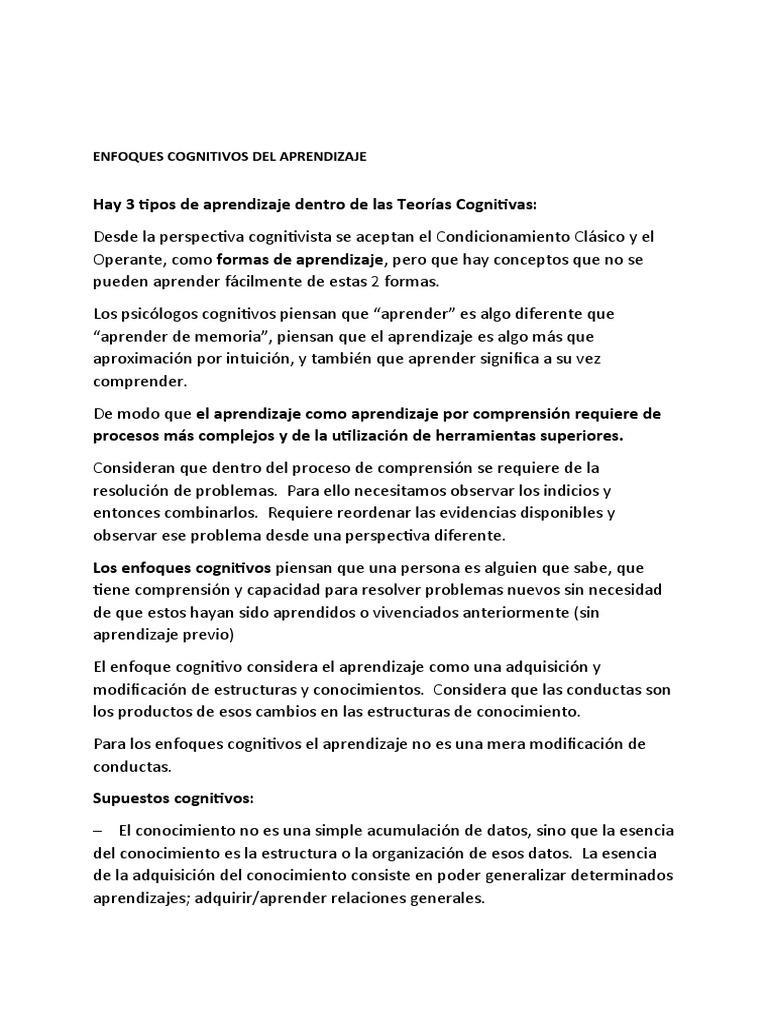 ENFOQUES COGNITIVOS DEL APRENDIZAJE

Hay 3 tipos de aprendizaje dentro de las Teorías Cognitivas:

Desde la perspectiva cognitivista se aceptan el Condicionamiento Clásico y el Operante, como formas de aprendizaje, pero que hay conceptos que no se pueden aprender fácilmente de estas 2 formas.

Los psicólogos cognitivos piensan que “aprender” es algo diferente que “aprender de memoria”, piensan que el aprendizaje es algo más que aproximación por intuición, y también que aprender significa a su vez comprender.

De modo que el aprendizaje como aprendizaje por comprensión requiere de procesos más complejos y de la utilización de herramientas superiores.

Consideran que dentro del proceso de comprensión se requiere de la resolución de problemas. Para ello necesitamos observar los indicios y entonces combinarlos. Requiere reordenar las evidencias disponibles y observar ese problema desde una perspectiva diferente.

Los enfoques cognitivos piensan que una persona es alguien que sabe, que tiene comprensión y capacidad para resolver problemas nuevos sin necesidad de que estos hayan sido aprendidos o vivenciados anteriormente (sin aprendizaje previo)

El enfoque cognitivo considera el aprendizaje como una adquisición y modificación de estructuras y conocimientos. Considera que las conductas son los productos de esos cambios en las estructuras de conocimiento.

Para los enfoques cognitivos el aprendizaje no es una mera modificación de conductas.

Supuestos cognitivos:

– El conocimiento no es una simple acumulación de datos, sino que la esencia del conocimiento es la estructura o la organización de esos datos. La esencia de la adquisición del conocimiento consiste en poder generalizar determinados aprendizajes; adquirir/aprender relaciones generales.